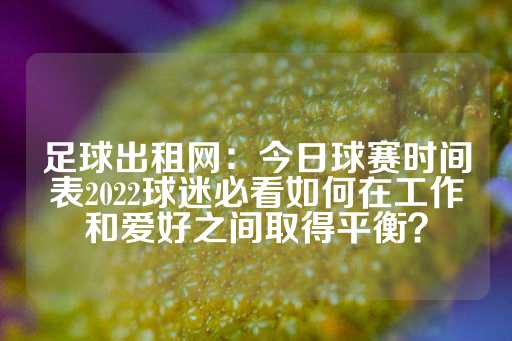 足球出租网：今日球赛时间表2022球迷必看如何在工作和爱好之间取得平衡?